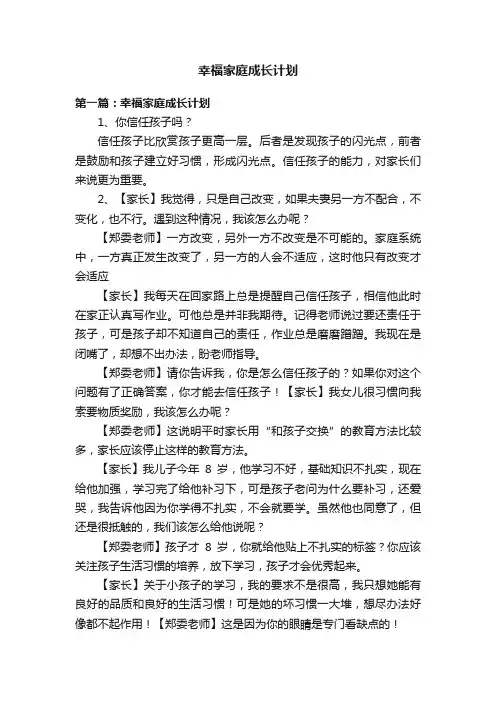 幸福家庭成长计划

第一篇：幸福家庭成长计划

1、你信任孩子吗？

信任孩子比欣赏孩子更高一层。后者是发现孩子的闪光点，前者是鼓励和孩子建立好习惯，形成闪光点。信任孩子的能力，对家长们来说更为重要。

2、【家长】我觉得，只是自己改变，如果夫妻另一方不配合，不变化，也不行。遇到这种情况，我该怎么办呢？

【郑委老师】一方改变，另外一方不改变是不可能的。家庭系统中，一方真正发生改变了，另一方的人会不适应，这时他只有改变才会适应

【家长】我每天在回家路上总是提醒自己信任孩子，相信他此时在家正认真写作业。可他总是并非我期待。记得老师说过要还责任于孩子，可是孩子却不知道自己的责任，作业总是磨磨蹭蹭。我现在是闭嘴了，却想不出办法，盼老师指导。

【郑委老师】请你告诉我，你是怎么信任孩子的？如果你对这个问题有了正确答案，你才能去信任孩子！【家长】我女儿很习惯向我索要物质奖励，我该怎么办呢？

【郑委老师】这说明平时家长用“和孩子交换”的教育方法比较多，家长应该停止这样的教育方法。

【家长】我儿子今年 8 岁，他学习不好，基础知识不扎实，现在给他加强，学习完了给他补习下，可是孩子老问为什么要补习，还爱哭，我告诉他因为你学得不扎实，不会就要学。虽然他也同意了，但还是很抵触的，我们该怎么给他说呢？

【郑委老师】孩子才 8 岁，你就给他贴上不扎实的标签？你应该关注孩子生活习惯的培养，放下学习，孩子才会优秀起来。

【家长】关于小孩子的学习，我的要求不是很高，我只想她能有良好的品质和良好的生活习惯！可是她的坏习惯一大堆，想尽办法好像都不起作用！【郑委老师】这是因为你的眼睛是专门看缺点的！